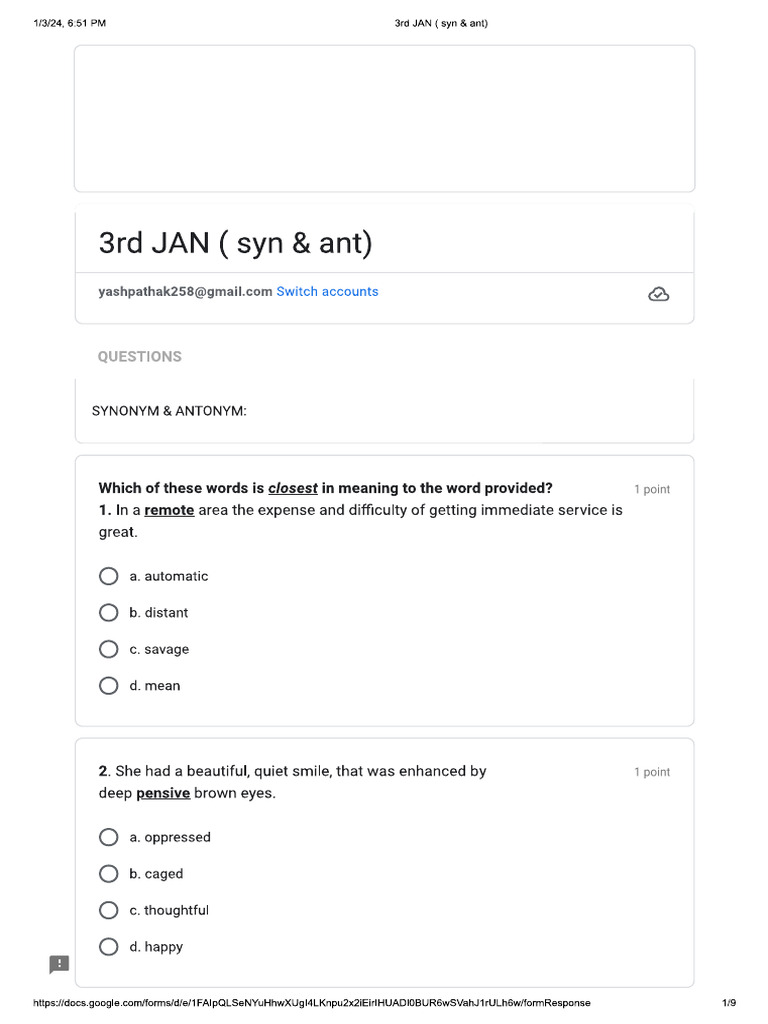 1/3/24, 6:51 PM
3rd JAN ( syn & ant)

3rd JAN ( syn & ant)

yashpathak258@gmail.com Switch accounts

QUESTIONS

SYNONYM & ANTONYM:

Which of these words is closest in meaning to the word provided?
1 point
1. In a remote area the expense and difficulty of getting immediate service is great.

a. automatic

b. distant

c. savage

d. mean

2. She had a beautiful, quiet smile, that was enhanced by deep pensive brown eyes.
1 point

a. oppressed

b. caged

c. thoughtful

d. happy

https://docs.google.com/forms/d/e/1FAIpQLSeNYuHhwXUgI4LKnpu2x2lEirIHUADI0BUR6wSVahJ1rULh6w/formResponse
1/9